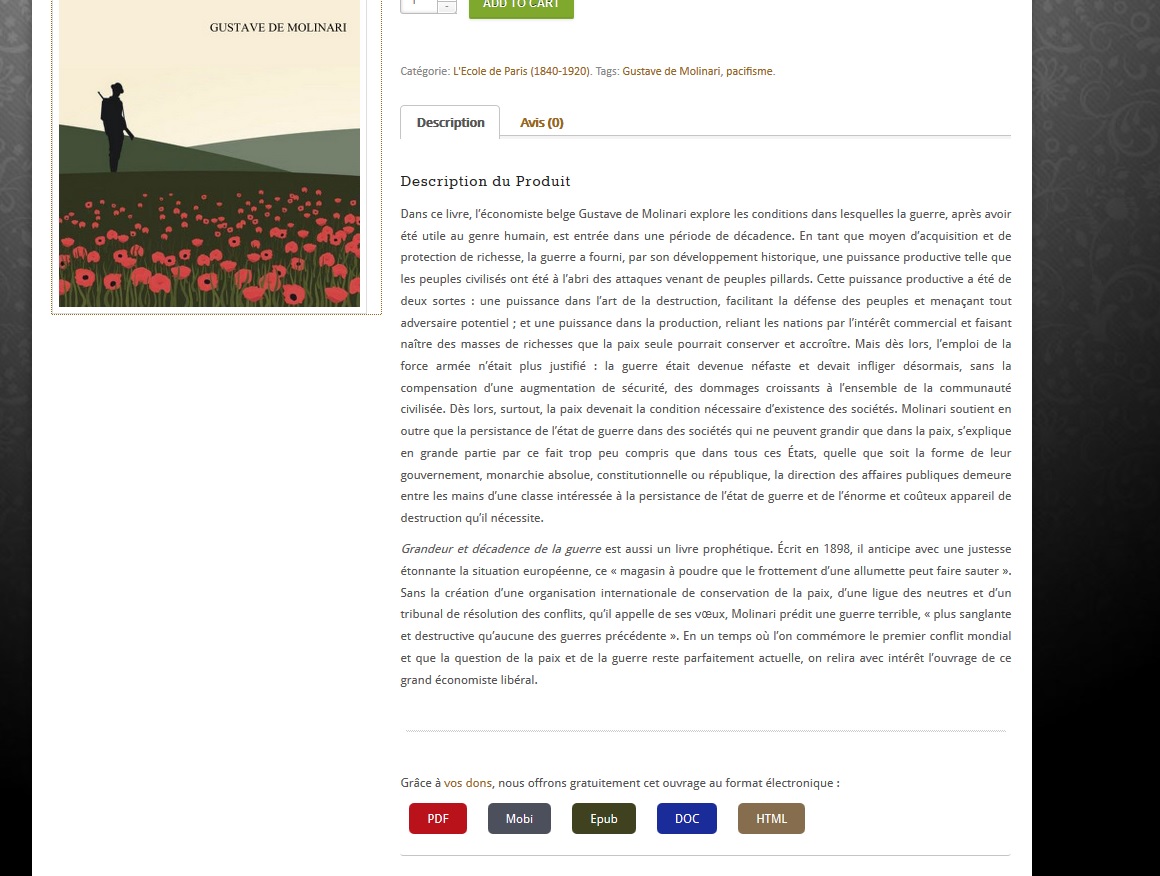 GUSTAVE DE MOLINARI

1 - ADD TO CART

Catégorie: L'Ecole de Paris (1840-1920). Tags: Gustave de Molinari, pacifisme.

Description

Avis (0)

Description du Produit

Dans ce livre, l'économiste belge Gustave de Molinari explore les conditions dans lesquelles la guerre, après avoir été utile au genre humain, est entrée dans une période de décadence. En tant que moyen d'acquisition et de protection de richesse, la guerre a fourni, par son développement historique, une puissance productive telle que les peuples civilisés ont été à l'abri des attaques venant de peuples pillards. Cette puissance productive a été de deux sortes : une puissance dans l'art de la destruction, facilitant la défense des peuples et menaçant tout adversaire potentiel ; et une puissance dans la production, reliant les nations par l'intérêt commercial et faisant naître des masses de richesses que la paix seule pourrait conserver et accroître. Mais dès lors, l'emploi de la force armée n'était plus justifié : la guerre était devenue néfaste et devait infliger désormais, sans la compensation d'une augmentation de sécurité, des dommages croissants à l'ensemble de la communauté civilisée. Dès lors, surtout, la paix devenait la condition nécessaire d'existence des sociétés. Molinari soutient en outre que la persistance de l'état de guerre dans des sociétés qui ne peuvent grandir que dans la paix, s'explique en grande partie par ce fait trop peu compris que dans tous ces États, quelle que soit la forme de leur gouvernement, monarchie absolue, constitutionnelle ou république, la direction des affaires publiques demeure entre les mains d'une classe intéressée à la persistance de l'état de guerre et de l'énorme et coûteux appareil de destruction qu'il nécessite.

Grandeur et décadence de la guerre est aussi un livre prophétique. Écrit en 1898, il anticipe avec une justesse étonnante la situation européenne, ce « magasin à poudre que le frottement d'une allumette peut faire sauter ». Sans la création d'une organisation internationale de conservation de la paix, d'une ligue des neutres et d'un tribunal de résolution des conflits, qu'il appelle de ses vœux, Molinari prédit une guerre terrible, « plus sanglante et destructive qu'aucune des guerres précédente ». En un temps où l'on commémore le premier conflit mondial et que la question de la paix et de la guerre reste parfaitement actuelle, on relira avec intérêt l'ouvrage de ce grand économiste libéral.

Grâce à vos dons, nous offrons gratuitement cet ouvrage au format électronique :

PDF Mobi Epub DOC HTML